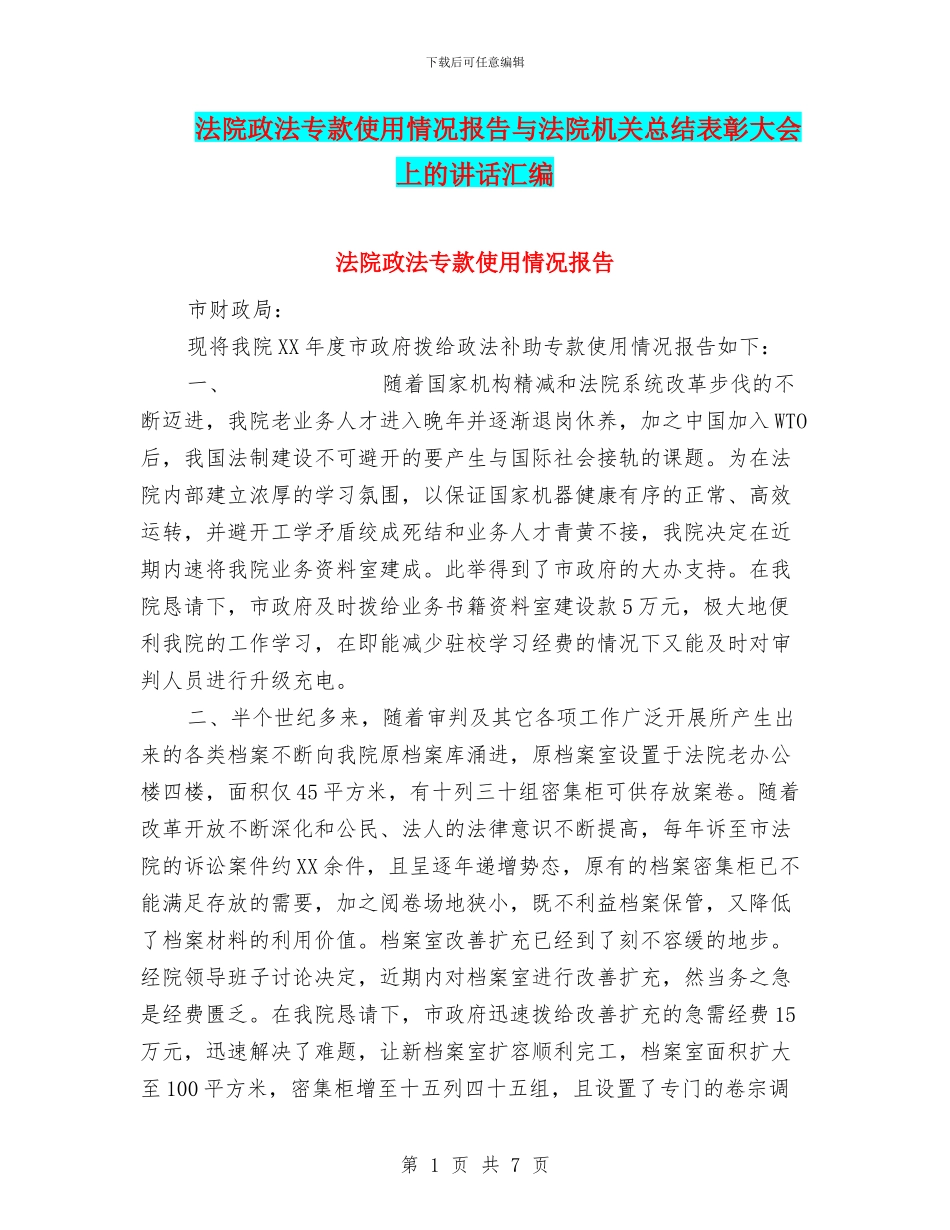 下载后可任意编辑

法院政法专款使用情况报告与法院机关总结表彰大会上的讲话汇编

法院政法专款使用情况报告

市财政局：

现将我院XX年度市政府拨给政法补助专款使用情况报告如下：

一、　　随着国家机构精减和法院系统改革步伐的不断迈进，我院老业务人才进入晚年并逐渐退岗休养，加之中国加入WTO后，我国法制建设不可避开的要产生与国际社会接轨的课题。为在法院内部建立浓厚的学习氛围，以保证国家机器健康有序的正常、高效运转，并避开工学矛盾绞成死结和业务人才青黄不接，我院决定在近期内速将我院业务资料室建成。此举得到了市政府的大办支持。在我院恳请下，市政府及时拨给业务书籍资料室建设款5万元，极大地便利我院的工作学习，在即能减少驻校学习经费的情况下又能及时对审判人员进行升级充电。

二、半个世纪多来，随着审判及其它各项工作广泛开展所产生出来的各类档案不断向我院原档案库涌进，原档案室设置于法院老办公楼四楼，面积仅45平方米，有十列三十组密集柜可供存放案卷。随着改革开放不断深化和公民、法人的法律意识不断提高，每年诉至市法院的诉讼案件约XX余件，且呈逐年递增势态，原有的档案密集柜已不能满足存放的需要，加之阅卷场地狭小，既不利益档案保管，又降低了档案材料的利用价值。档案室改善扩充已经到了刻不容缓的地步。经院领导班子讨论决定，近期内对档案室进行改善扩充，然当务之急是经费匮乏。在我院恳请下，市政府迅速拨给改善扩充的急需经费15万元，迅速解决了难题，让新档案室扩容顺利完工，档案室面积扩大至100平方米，密集柜增至十五列四十五组，且设置了专门的卷宗调

第 1 页 共 7 页